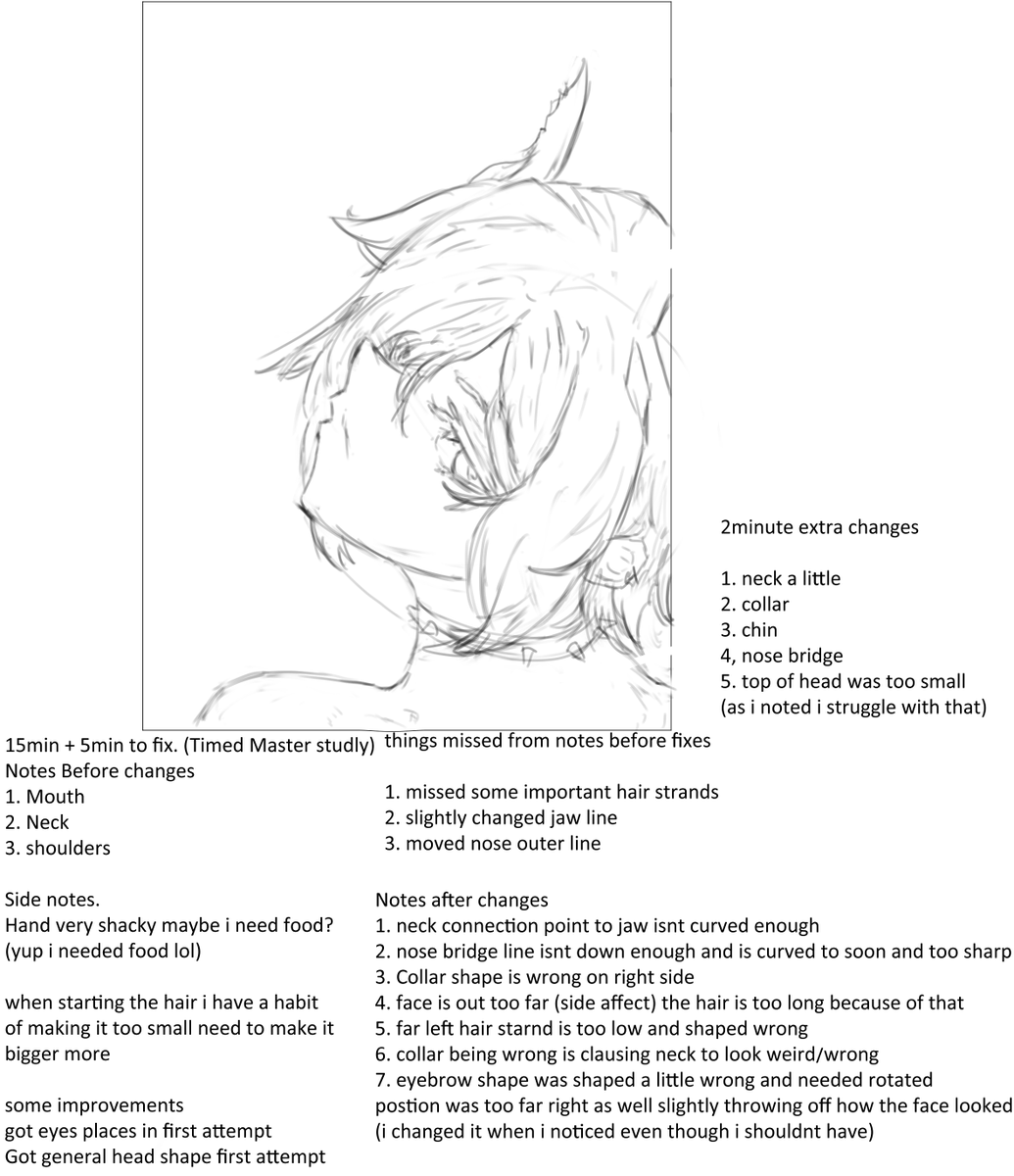 2minute extra changes

1. neck a little
2. collar
3. chin
4, nose bridge
5. top of head was too small
(as i noted i struggle with that)

15min + 5min to fix. (Timed Master studly)
Notes Before changes
1. Mouth
2. Neck
3. shoulders

Side notes.
Hand very shacky maybe i need food?
(yup i needed food lol)

when starting the hair i have a habit of making it too small need to make it bigger more

some improvements
got eyes places in first attempt
Got general head shape first attempt

things missed from notes before fixes

1. missed some important hair strands
2. slightly changed jaw line
3. moved nose outer line

Notes after changes
1. neck connection point to jaw isnt curved enough
2. nose bridge line isnt down enough and is curved to soon and too sharp
3. Collar shape is wrong on right side
4. face is out too far (side affect) the hair is too long because of that
5. far left hair starnd is too low and shaped wrong
6. collar being wrong is clausing neck to look weird/wrong
7. eyebrow shape was shaped a little wrong and needed rotated
postion was too far right as well slightly throwing off how the face looked
(i changed it when i noticed even though i shouldnt have)